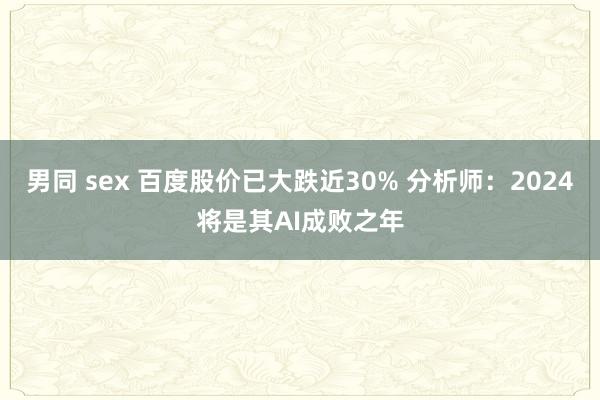 男同 sex 百度股价已大跌近30% 分析师：2024将是其AI成败之年